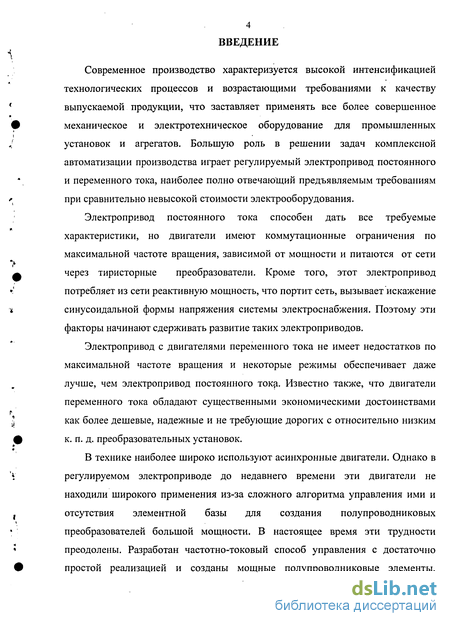 4

ВВЕДЕНИЕ

Современное производство характеризуется высокой интенсификацией технологических процессов и возрастающими требованиями к качеству выпускаемой продукции, что заставляет применять все более совершенное механическое и электротехническое оборудование для промышленных установок и агрегатов. Большую роль в решении задач комплексной автоматизации производства играет регулируемый электропривод постоянного и переменного тока, наиболее полно отвечающий предъявляемым требованиям при сравнительно невысокой стоимости электрооборудования.

Электропривод постоянного тока способен дать все требуемые характеристики, но двигатели имеют коммутационные ограничения по максимальной частоте вращения, зависимой от мощности и питаются от сети через тиристорные преобразователи. Кроме того, этот электропривод потребляет из сети реактивную мощность, что портит сеть, вызывает искажение синусоидальной формы напряжения системы электроснабжения. Поэтому эти факторы начинают сдерживать развитие таких электроприводов.

Электропривод с двигателями переменного тока не имеет недостатков по максимальной частоте вращения и некоторые режимы обеспечивает даже лучше, чем электропривод постоянного тока. Известно также, что двигатели переменного тока обладают существенными экономическими достоинствами как более дешевые, надежные и не требующие дорогих с относительно низким к. п. д. преобразовательных установок.

В технике наиболее широко используют асинхронные двигатели. Однако в регулируемом электроприводе до недавнего времени эти двигатели не находили широкого применения из-за сложного алгоритма управления ими и отсутствия элементной базы для создания полупроводниковых преобразователей большой мощности. В настоящее время эти трудности преодолены. Разработан частотно-токовый способ управления с достаточно простой реализацией и созданы мощные полупроводниковые элементы.

dsLib.net
библиотека диссертаций